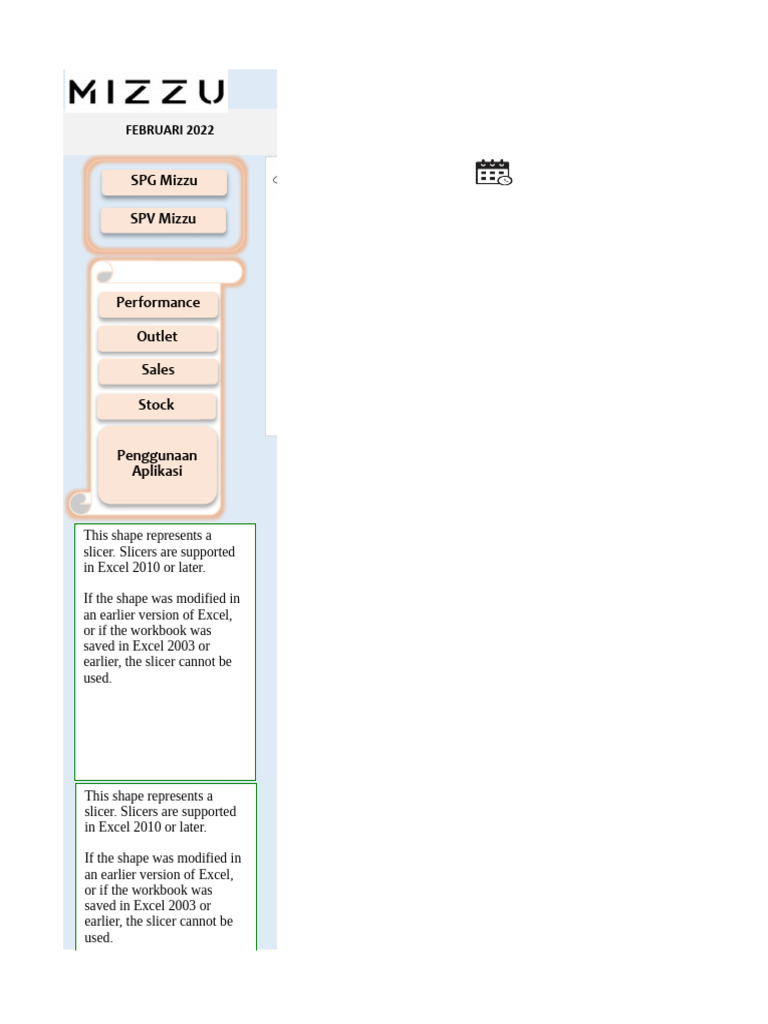 MIZZU

FEBRUARI 2022

SPG Mizzu

SPV Mizzu

Performance

Outlet

Sales

Stock

Penggunaan Aplikasi

This shape represents a slicer. Slicers are supported in Excel 2010 or later.

If the shape was modified in an earlier version of Excel, or if the workbook was saved in Excel 2003 or earlier, the slicer cannot be used.

This shape represents a slicer. Slicers are supported in Excel 2010 or later.

If the shape was modified in an earlier version of Excel, or if the workbook was saved in Excel 2003 or earlier, the slicer cannot be used.